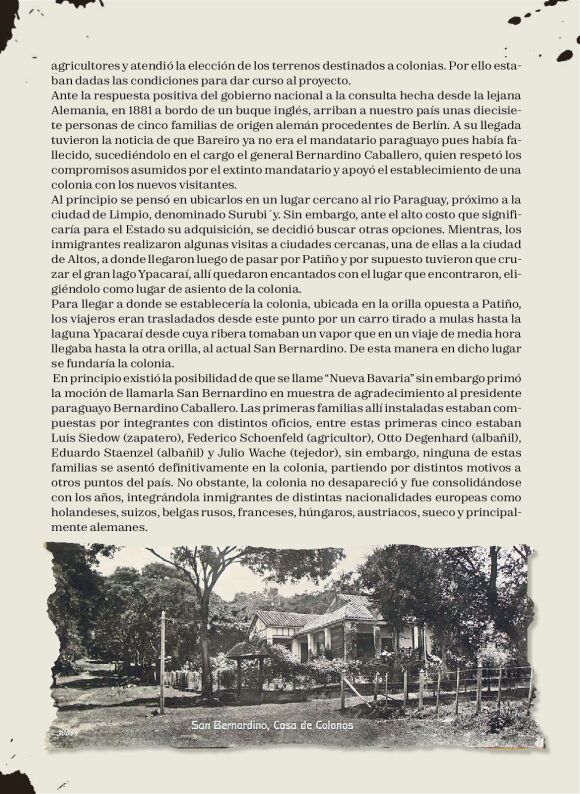 agricultores y atendió la elección de los terrenos destinados a colonias. Por ello estaban dadas las condiciones para dar curso al proyecto.
Ante la respuesta positiva del gobierno nacional a la consulta hecha desde la lejana Alemania, en 1881 a bordo de un buque inglés, arriban a nuestro país unas diecisiete personas de cinco familias de origen alemán procedentes de Berlín. A su llegada tuvieron la noticia de que Bareiro ya no era el mandatario paraguayo pues había fallecido, sucediéndolo en el cargo el general Bernardino Caballero, quien respetó los compromisos asumidos por el extinto mandatario y apoyó el establecimiento de una colonia con los nuevos visitantes.
Al principio se pensó en ubicarlos en un lugar cercano al río Paraguay, próximo a la ciudad de Limpio, denominado Surubi´y. Sin embargo, ante el alto costo que significaría para el Estado su adquisición, se decidió buscar otras opciones. Mientras, los inmigrantes realizaron algunas visitas a ciudades cercanas, una de ellas a la ciudad de Altos, a donde llegaron luego de pasar por Patiño y por supuesto tuvieron que cruzar el gran lago Ypacaraí, allí quedaron encantados con el lugar que encontraron, eligiéndolo como lugar de asiento de la colonia.
Para llegar a donde se establecería la colonia, ubicada en la orilla opuesta a Patiño, los viajeros eran trasladados desde este punto por un carro tirado a mulas hasta la laguna Ypacaraí desde cuya ribera tomaban un vapor que en un viaje de media hora llegaba hasta la otra orilla, al actual San Bernardino. De esta manera en dicho lugar se fundaría la colonia.
En principio existió la posibilidad de que se llame "Nueva Bavaria" sin embargo primó la moción de llamarla San Bernardino en muestra de agradecimiento al presidente paraguayo Bernardino Caballero. Las primeras familias allí instaladas estaban compuestas por integrantes con distintos oficios, entre estas primeras cinco estaban Luis Siedow (zapatero), Federico Schoenfeld (agricultor), Otto Degenhard (albañil), Eduardo Staenzel (albañil) y Julio Wache (tejedor), sin embargo, ninguna de estas familias se asentó definitivamente en la colonia, partiendo por distintos motivos a otros puntos del país. No obstante, la colonia no desapareció y fue consolidándose con los años, integrándola inmigrantes de distintas nacionalidades europeas como holandeses, suizos, belgas rusos, franceses, húngaros, austriacos, sueco y principalmente alemanes.

San Bernardino, Casa de Colonos